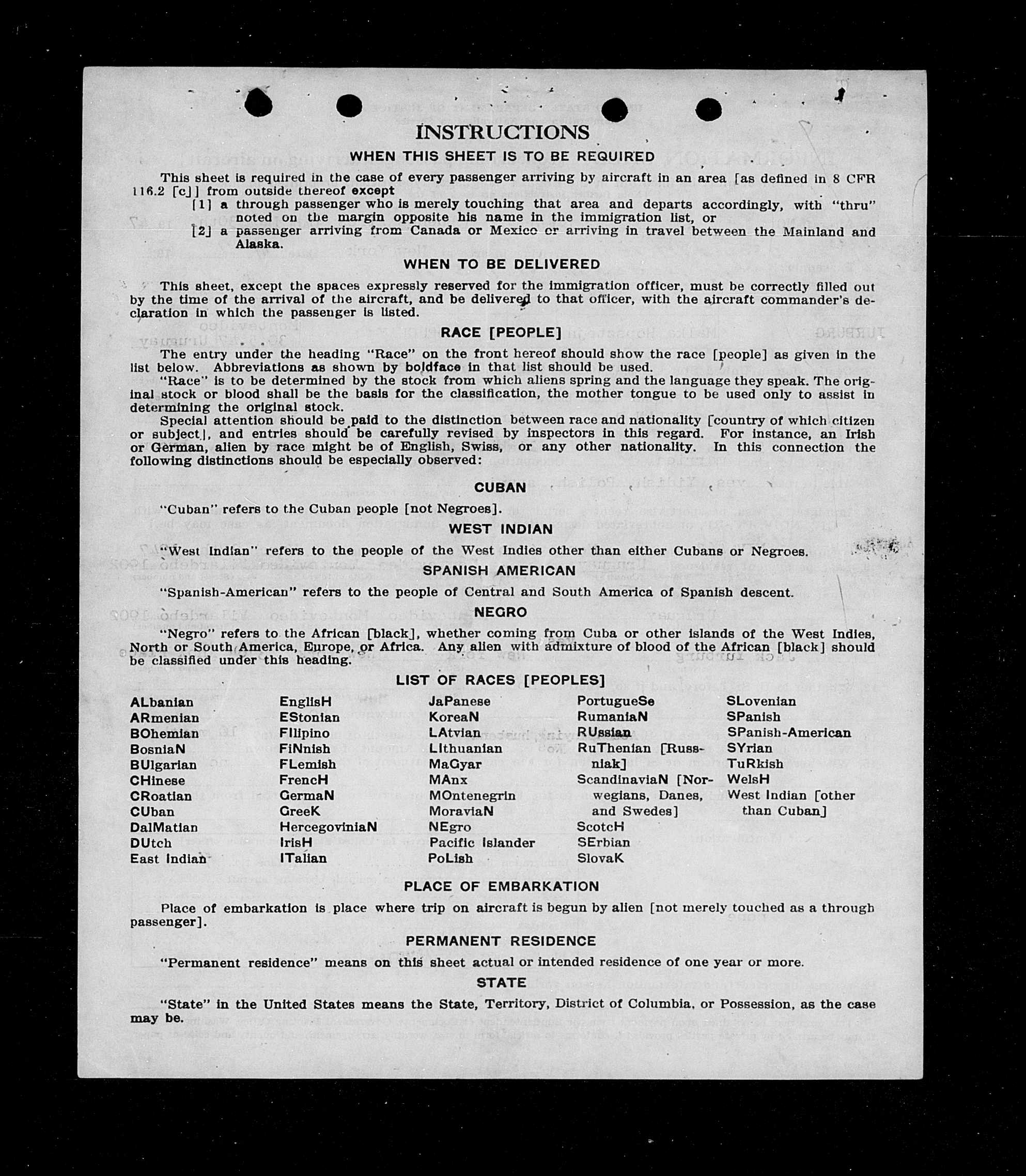 INSTRUCTIONS

WHEN THIS SHEET IS TO BE REQUIRED

This sheet is required in the case of every passenger arriving by aircraft in an area [as defined in 8 CFR 116.2 [c]] from outside thereof except
[1] a through passenger who is merely touching that area and departs accordingly, with "thru" noted on the margin opposite his name in the immigration list, or
[2] a passenger arriving from Canada or Mexico or arriving in travel between the Mainland and Alaska.

WHEN TO BE DELIVERED

This sheet, except the spaces expressly reserved for the immigration officer, must be correctly filled out by the time of the arrival of the aircraft, and be delivered to that officer, with the aircraft commander's declaration in which the passenger is listed.

RACE [PEOPLE]

The entry under the heading "Race" on the front hereof should show the race [people] as given in the list below. Abbreviations as shown by boldface in that list should be used.

"Race" is to be determined by the stock from which aliens spring and the language they speak. The original stock or blood shall be the basis for the classification, the mother tongue to be used only to assist in determining the original stock.

Special attention should be paid to the distinction between race and nationality [country of which citizen or subject], and entries should be carefully revised by inspectors in this regard. For instance, an Irish or German, alien by race might be of English, Swiss, or any other nationality. In this connection the following distinctions should be especially observed:

CUBAN

"Cuban" refers to the Cuban people [not Negroes].

WEST INDIAN

"West Indian" refers to the people of the West Indies other than either Cubans or Negroes.

SPANISH AMERICAN

"Spanish-American" refers to the people of Central and South America of Spanish descent.

NEGRO

"Negro" refers to the African [black], whether coming from Cuba or other islands of the West Indies, North or South America, Europe, or Africa. Any alien with admixture of blood of the African [black] should be classified under this heading.

LIST OF RACES [PEOPLES]

ALbanian
ARmenian
BOhemian
BosniaN
BUlgarian
CHinese
CRoatian
CUban
DalMatian
DUtch
East Indian

EnglisH
EStonian
FIlipino
FiNnish
FLemish
FrencH
GermaN
GreeK
HercegoviniaN
IrisH
ITalian

JaPanese
KoreaN
LAtvian
LIthuanian
MaGyar
MAnx
MOntenegrin
MoraviaN
NEgro
Pacific Islander
PoLish

PortugueSe
RumaniaN
RUssian
RuThenian [Russniak]
ScandinaviaN [Norwegians, Danes, and Swedes]
ScotcH
SErbian
SlovaK

SLovenian
SPanish
SPanish-American
SYrian
TuRkish
WelsH
West Indian [other than Cuban]

PLACE OF EMBARKATION

Place of embarkation is place where trip on aircraft is begun by alien [not merely touched as a through passenger].

PERMANENT RESIDENCE

"Permanent residence" means on this sheet actual or intended residence of one year or more.

STATE

"State" in the United States means the State, Territory, District of Columbia, or Possession, as the case may be.